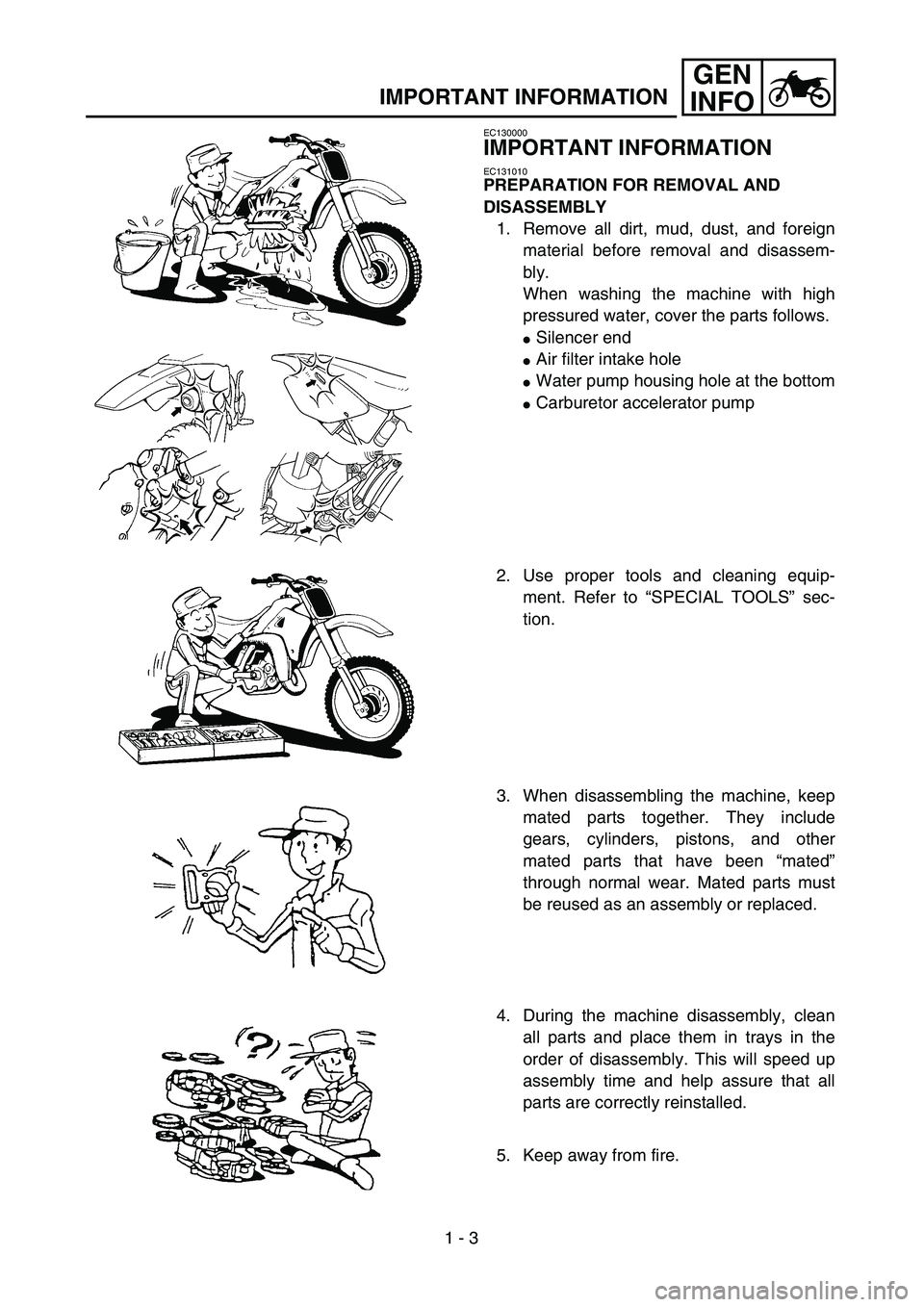 IMPORTANT INFORMATION

GEN INFO

EC130000
IMPORTANT INFORMATION

EC131010
PREPARATION FOR REMOVAL AND DISASSEMBLY

1. Remove all dirt, mud, dust, and foreign material before removal and disassembly.
When washing the machine with high pressured water, cover the parts follows.
● Silencer end
● Air filter intake hole
● Water pump housing hole at the bottom
● Carburetor accelerator pump

2. Use proper tools and cleaning equipment. Refer to “SPECIAL TOOLS” section.

3. When disassembling the machine, keep mated parts together. They include gears, cylinders, pistons, and other mated parts that have been “mated” through normal wear. Mated parts must be reused as an assembly or replaced.

4. During the machine disassembly, clean all parts and place them in trays in the order of disassembly. This will speed up assembly time and help assure that all parts are correctly reinstalled.

5. Keep away from fire.

1 - 3

carmanualsonline.info